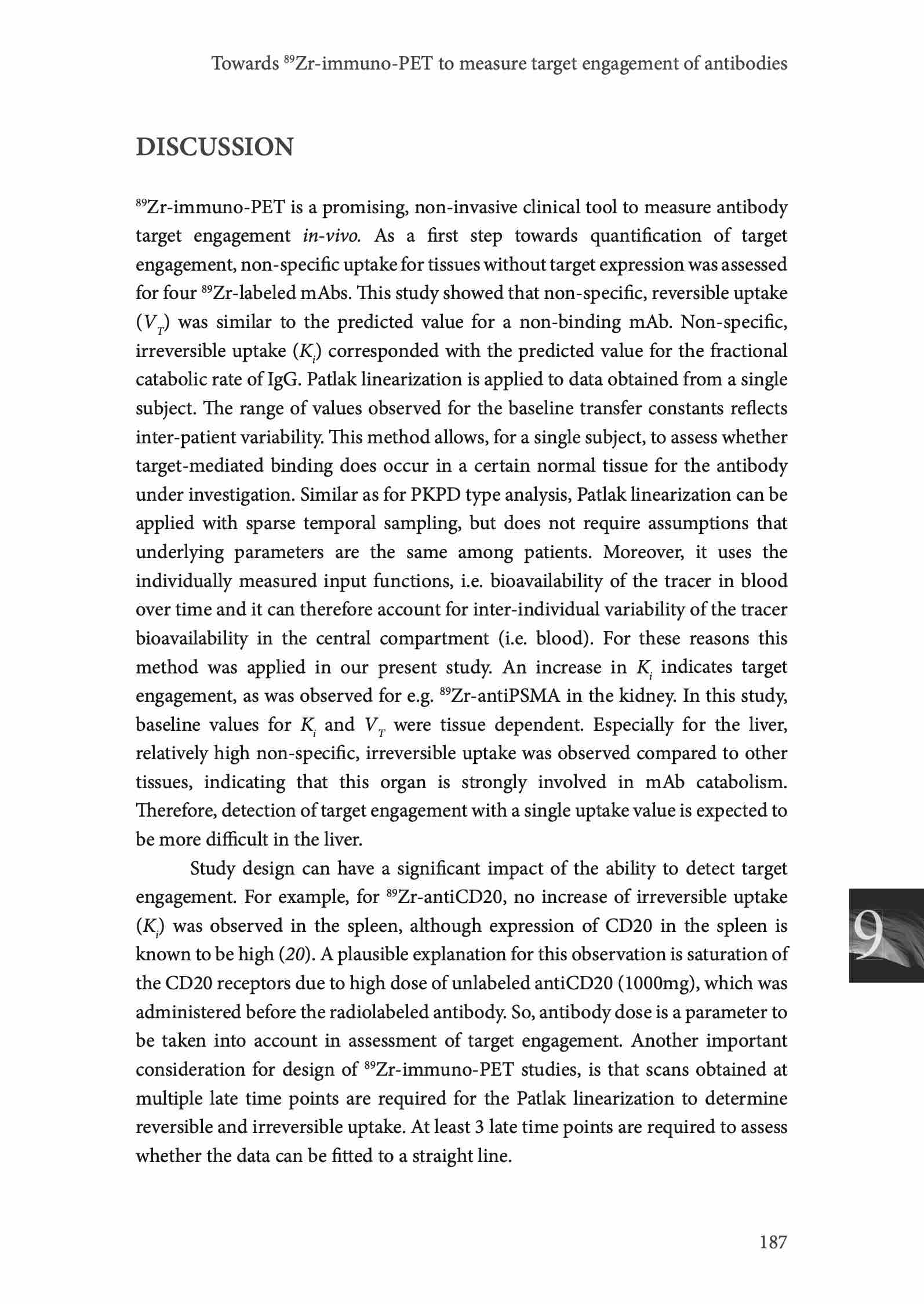 Towards $^{89}$Zr-immuno-PET to measure target engagement of antibodies

DISCUSSION

$^{89}$Zr-immuno-PET is a promising, non-invasive clinical tool to measure antibody target engagement in-vivo. As a first step towards quantification of target engagement, non-specific uptake for tissues without target expression was assessed for four $^{89}$Zr-labeled mAbs. This study showed that non-specific, reversible uptake ($V_T$) was similar to the predicted value for a non-binding mAb. Non-specific, irreversible uptake ($K_i$) corresponded with the predicted value for the fractional catabolic rate of IgG. Patlak linearization is applied to data obtained from a single subject. The range of values observed for the baseline transfer constants reflects inter-patient variability. This method allows, for a single subject, to assess whether target-mediated binding does occur in a certain normal tissue for the antibody under investigation. Similar as for PKPD type analysis, Patlak linearization can be applied with sparse temporal sampling, but does not require assumptions that underlying parameters are the same among patients. Moreover, it uses the individually measured input functions, i.e. bioavailability of the tracer in blood over time and it can therefore account for inter-individual variability of the tracer bioavailability in the central compartment (i.e. blood). For these reasons this method was applied in our present study. An increase in $K_i$ indicates target engagement, as was observed for e.g. $^{89}$Zr-antiPSMA in the kidney. In this study, baseline values for $K_i$ and $V_T$ were tissue dependent. Especially for the liver, relatively high non-specific, irreversible uptake was observed compared to other tissues, indicating that this organ is strongly involved in mAb catabolism. Therefore, detection of target engagement with a single uptake value is expected to be more difficult in the liver.

Study design can have a significant impact of the ability to detect target engagement. For example, for $^{89}$Zr-antiCD20, no increase of irreversible uptake ($K_i$) was observed in the spleen, although expression of CD20 in the spleen is known to be high (20). A plausible explanation for this observation is saturation of the CD20 receptors due to high dose of unlabeled antiCD20 (1000mg), which was administered before the radiolabeled antibody. So, antibody dose is a parameter to be taken into account in assessment of target engagement. Another important consideration for design of $^{89}$Zr-immuno-PET studies, is that scans obtained at multiple late time points are required for the Patlak linearization to determine reversible and irreversible uptake. At least 3 late time points are required to assess whether the data can be fitted to a straight line.

9

187